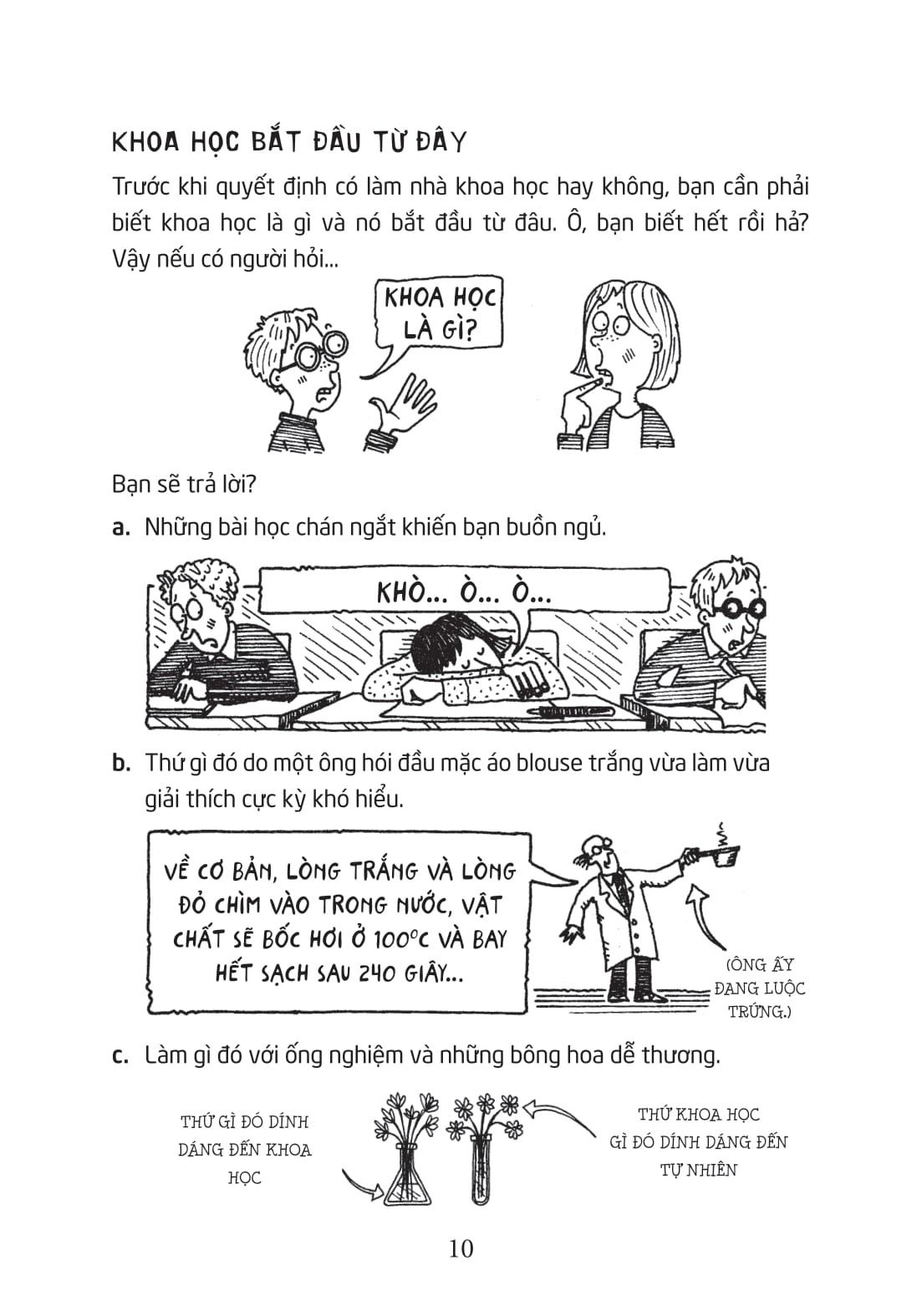 KHOA HỌC BẮT ĐẦU TỪ ĐÂY

Trước khi quyết định có làm nhà khoa học hay không, bạn cần phải biết khoa học là gì và nó bắt đầu từ đâu. Ô, bạn biết hết rồi hả? Vậy nếu có người hỏi...

KHOA HỌC LÀ GÌ?

Bạn sẽ trả lời?

a. Những bài học chán ngắt khiến bạn buồn ngủ.

KHÒ... Ò... Ò...

b. Thứ gì đó do một ông hói đầu mặc áo blouse trắng vừa làm vừa giải thích cực kỳ khó hiểu.

VỀ CƠ BẢN, LÒNG TRẮNG VÀ LÒNG ĐỎ CHÌM VÀO TRONG NƯỚC, VẬT CHẤT SẼ BỐC HƠI Ở 100°C VÀ BAY HẾT SẠCH SAU 240 GIÂY...

(ÔNG ẤY ĐANG LUỘC TRỨNG.)

c. Làm gì đó với ống nghiệm và những bông hoa dễ thương.

THỨ GÌ ĐÓ DÍNH DÁNG ĐẾN KHOA HỌC

THỨ KHOA HỌC GÌ ĐÓ DÍNH DÁNG ĐẾN TỰ NHIÊN

10